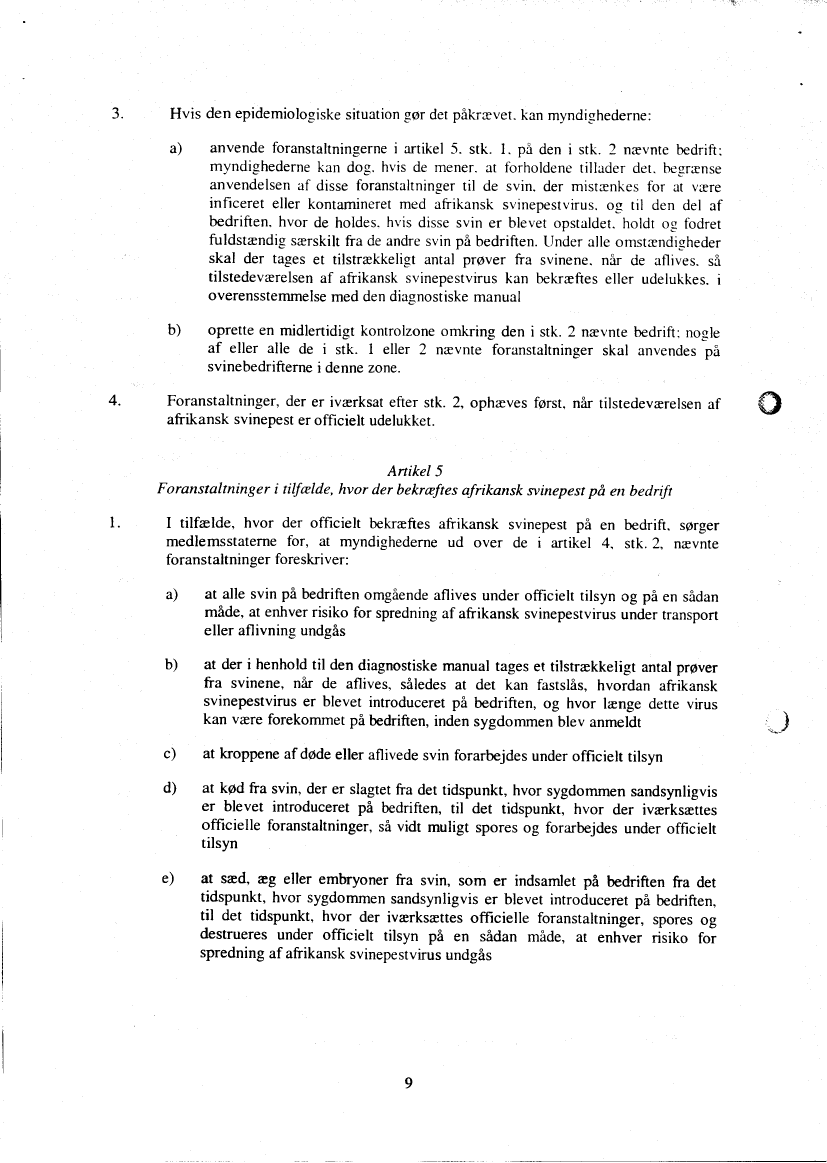 3. Hvis den epidemiologiske situation gør det påkrævet, kan myndighederne:

a) anvende foranstaltningerne i artikel 5, stk. 1, på den i stk. 2 nævnte bedrift; myndighederne kan dog, hvis de mener, at forholdene tillader det, begrænse anvendelsen af disse foranstaltninger til de svin, der mistænkes for at være inficeret eller kontamineret med afrikansk svinepestvirus, og til den del af bedriften, hvor de holdes, hvis disse svin er blevet opstaldet, holdt og fodret fuldstændig særskilt fra de andre svin på bedriften. Under alle omstændigheder skal der tages et tilstrækkeligt antal prøver fra svinene, når de aflives, så tilstedeværelsen af afrikansk svinepestvirus kan bekræftes eller udelukkes, i overensstemmelse med den diagnostiske manual

b) oprette en midlertidigt kontrolzone omkring den i stk. 2 nævnte bedrift; nogle af eller alle de i stk. 1 eller 2 nævnte foranstaltninger skal anvendes på svinebedrifterne i denne zone.

4. Foranstaltninger, der er iværksat efter stk. 2, ophæves først, når tilstedeværelsen af afrikansk svinepest er officielt udelukket.

Artikel 5
Foranstaltninger i tilfælde, hvor der bekræftes afrikansk svinepest på en bedrift

1. I tilfælde, hvor der officielt bekræftes afrikansk svinepest på en bedrift, sørger medlemsstaterne for, at myndighederne ud over de i artikel 4, stk. 2, nævnte foranstaltninger foreskriver:

a) at alle svin på bedriften omgående aflives under officielt tilsyn og på en sådan måde, at enhver risiko for spredning af afrikansk svinepestvirus under transport eller aflivning undgås

b) at der i henhold til den diagnostiske manual tages et tilstrækkeligt antal prøver fra svinene, når de aflives, således at det kan fastslås, hvordan afrikansk svinepestvirus er blevet introduceret på bedriften, og hvor længe dette virus kan være forekommet på bedriften, inden sygdommen blev anmeldt

c) at kroppene af døde eller aflivede svin forarbejdes under officielt tilsyn

d) at kød fra svin, der er slagtet fra det tidspunkt, hvor sygdommen sandsynligvis er blevet introduceret på bedriften, til det tidspunkt, hvor der iværksættes officielle foranstaltninger, så vidt muligt spores og forarbejdes under officielt tilsyn

e) at sæd, æg eller embryoner fra svin, som er indsamlet på bedriften fra det tidspunkt, hvor sygdommen sandsynligvis er blevet introduceret på bedriften, til det tidspunkt, hvor der iværksættes officielle foranstaltninger, spores og destrueres under officielt tilsyn på en sådan måde, at enhver risiko for spredning af afrikansk svinepestvirus undgås

9